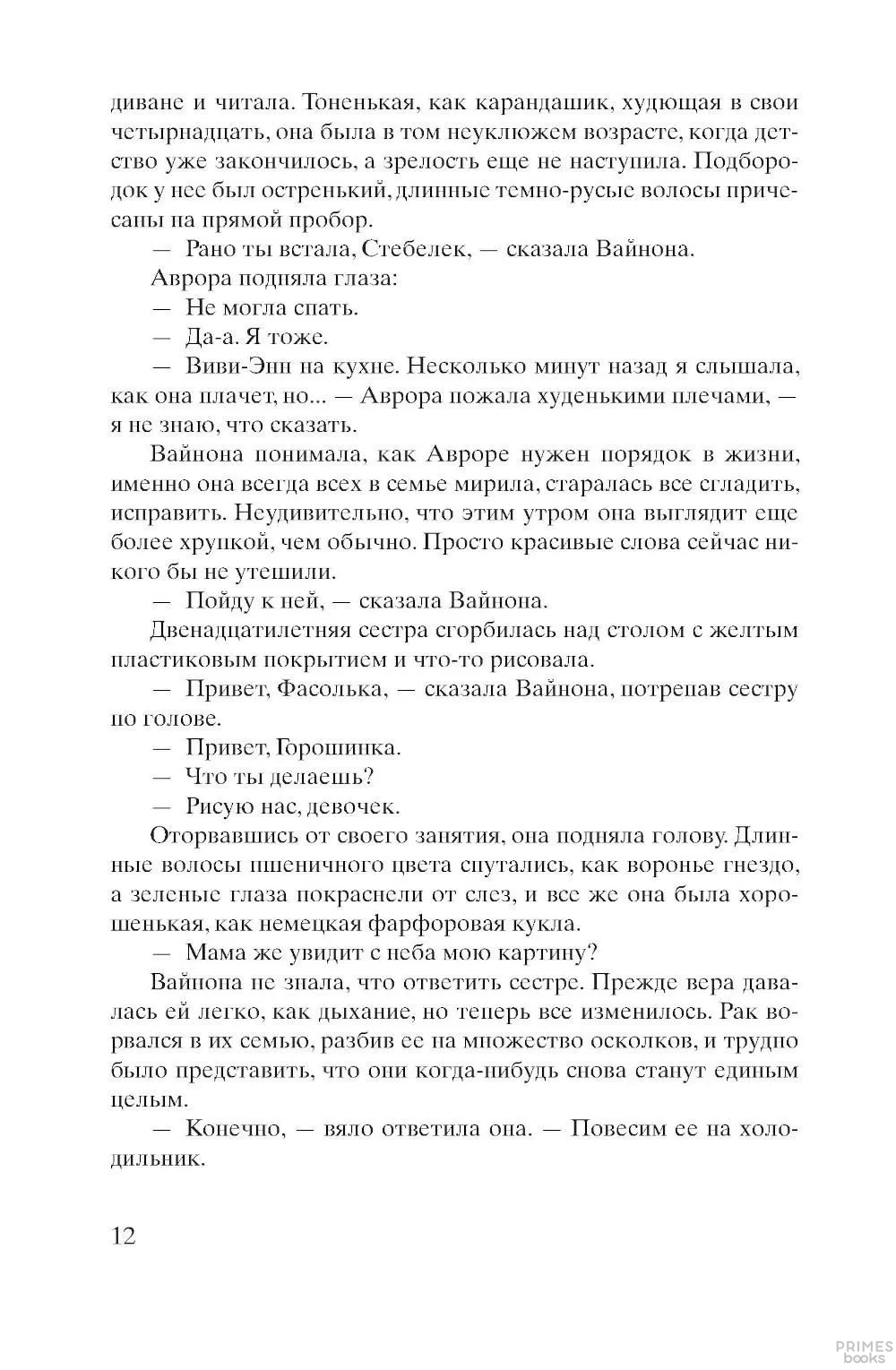 диване и читала. Тоненькая, как карандашик, худющая в свои четырнадцать, она была в том неуклюжем возрасте, когда детство уже закончилось, а зрелость еще не наступила. Подбородок у нее был остренький, длинные темно-русые волосы причесаны на прямой пробор.

— Рано ты встала, Стебелек, — сказала Вайнона.

Аврора подняла глаза:

— Не могла спать.

— Да-а. Я тоже.

— Виви-Энн на кухне. Несколько минут назад я слышала, как она плачет, но... — Аврора пожала худенькими плечами, — я не знаю, что сказать.

Вайнона понимала, как Авроре нужен порядок в жизни, именно она всегда всех в семье мирила, старалась все сгладить, исправить. Неудивительно, что этим утром она выглядит еще более хрупкой, чем обычно. Просто красивые слова сейчас никого бы не утешили.

— Пойду к ней, — сказала Вайнона.

Двенадцатилетняя сестра сгорбилась над столом с желтым пластиковым покрытием и что-то рисовала.

— Привет, Фасолька, — сказала Вайнона, потрепав сестру по голове.

— Привет, Горошинка.

— Что ты делаешь?

— Рисую нас, девочек.

Оторвавшись от своего занятия, она подняла голову. Длинные волосы пшеничного цвета спутались, как воронье гнездо, а зеленые глаза покраснели от слез, и все же она была хорошенькая, как немецкая фарфоровая кукла.

— Мама же увидит с неба мою картину?

Вайнона не знала, что ответить сестре. Прежде вера давалась ей легко, как дыхание, но теперь все изменилось. Рак ворвался в их семью, разбив ее на множество осколков, и трудно было представить, что они когда-нибудь снова станут единым целым.

— Конечно, — вяло ответила она. — Повесим ее на холодильник.

12

PRIMES books